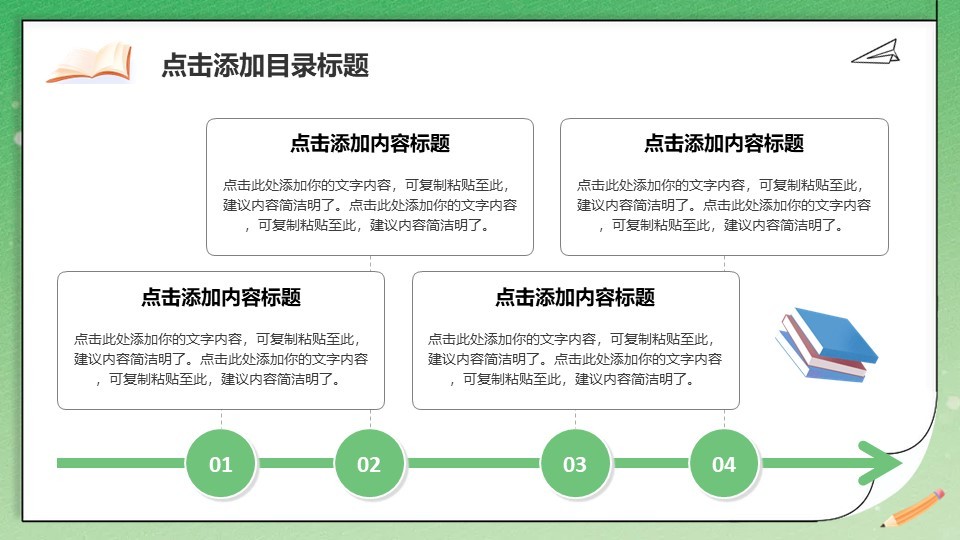 点击添加目录标题

点击添加内容标题

点击此处添加你的文字内容，可复制粘贴至此，建议内容简洁明了。点击此处添加你的文字内容，可复制粘贴至此，建议内容简洁明了。

点击添加内容标题

点击此处添加你的文字内容，可复制粘贴至此，建议内容简洁明了。点击此处添加你的文字内容，可复制粘贴至此，建议内容简洁明了。

点击添加内容标题

点击此处添加你的文字内容，可复制粘贴至此，建议内容简洁明了。点击此处添加你的文字内容，可复制粘贴至此，建议内容简洁明了。

点击添加内容标题

点击此处添加你的文字内容，可复制粘贴至此，建议内容简洁明了。点击此处添加你的文字内容，可复制粘贴至此，建议内容简洁明了。

01

02

03

04